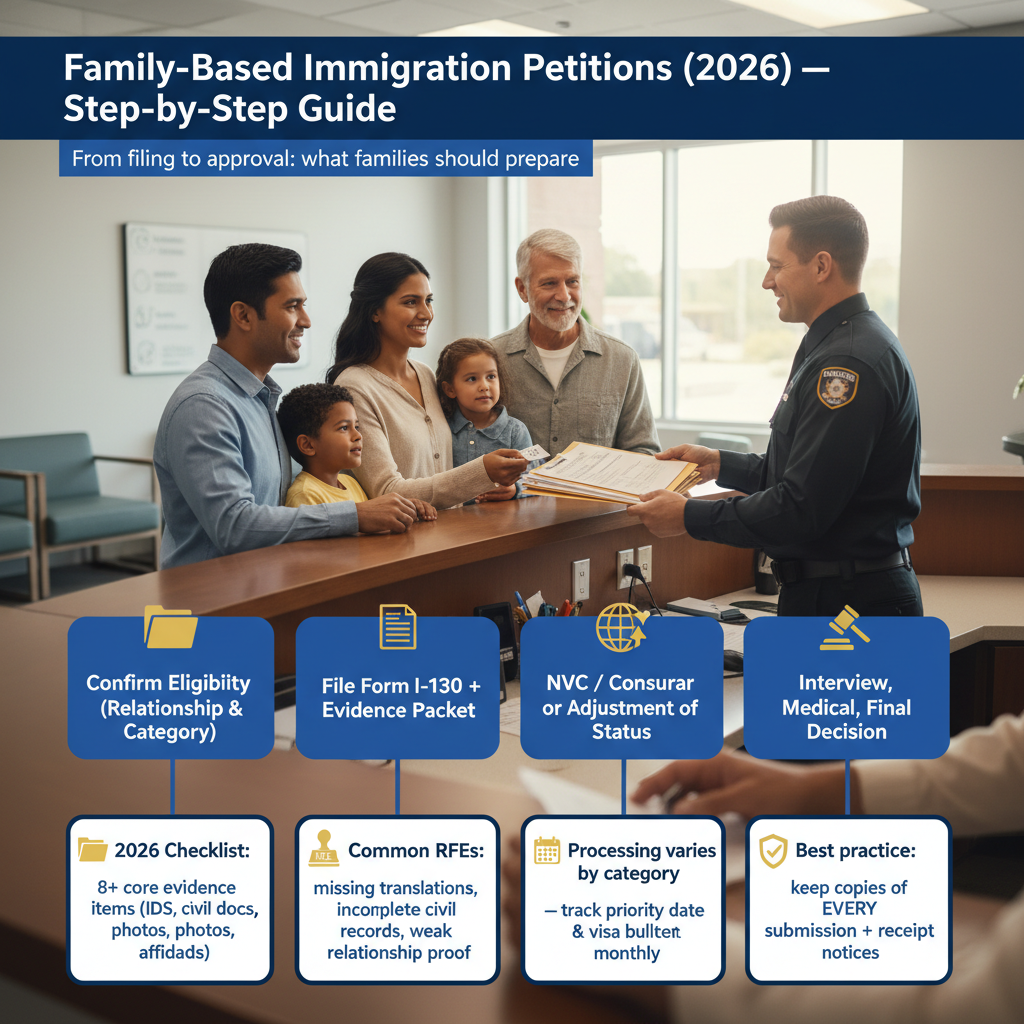 Family-Based Immigration Petitions (2026) — Step-by-Step Guide

From filing to approval: what families should prepare

Confirm Eligibiity (Relationship & Category)

File Form I-130 + Evidence Packet

NVC / Consurar or Adjustment of Status

Interview, Medical, Final Decision

2026 Checklist:

8+ core evidence items (IDS, civil docs, photos, photos, affidads)

Common RFEs:

missing translations, incomplete civil records, weak relationship proof

Processing varies by category

— track priority date & visa bulltett monthly

Best practice:

keep copies of EVERY submission + receipt notices